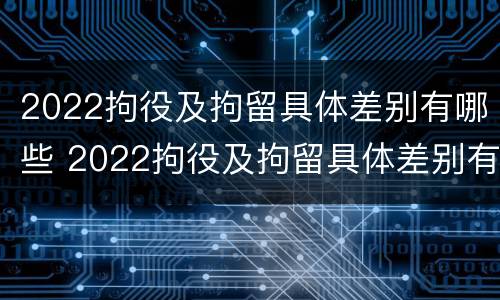 2022拘役及拘留具体差别有哪些 2022拘役及拘留具体差别有